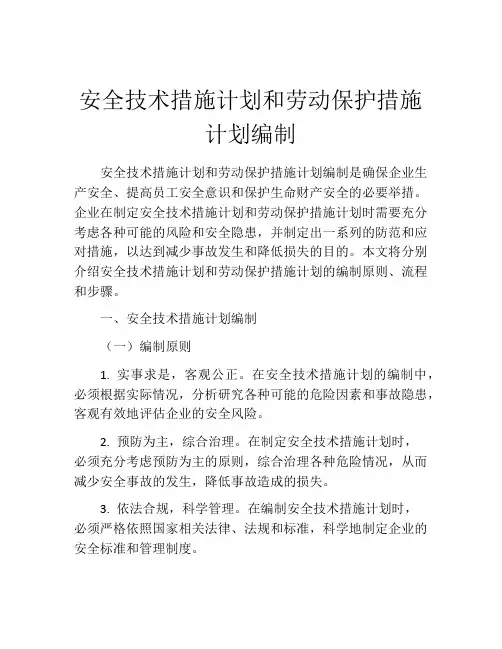 安全技术措施计划和劳动保护措施计划编制

安全技术措施计划和劳动保护措施计划编制是确保企业生产安全、提高员工安全意识和保护生命财产安全的必要举措。企业在制定安全技术措施计划和劳动保护措施计划时需要充分考虑各种可能的风险和安全隐患，并制定出一系列的防范和应对措施，以达到减少事故发生和降低损失的目的。本文将分别介绍安全技术措施计划和劳动保护措施计划的编制原则、流程和步骤。

一、安全技术措施计划编制

（一）编制原则

1. 实事求是，客观公正。在安全技术措施计划的编制中，必须根据实际情况，分析研究各种可能的危险因素和事故隐患，客观有效地评估企业的安全风险。

2. 预防为主，综合治理。在制定安全技术措施计划时，必须充分考虑预防为主的原则，综合治理各种危险情况，从而减少安全事故的发生，降低事故造成的损失。

3. 依法合规，科学管理。在编制安全技术措施计划时，必须严格依照国家相关法律、法规和标准，科学地制定企业的安全标准和管理制度。